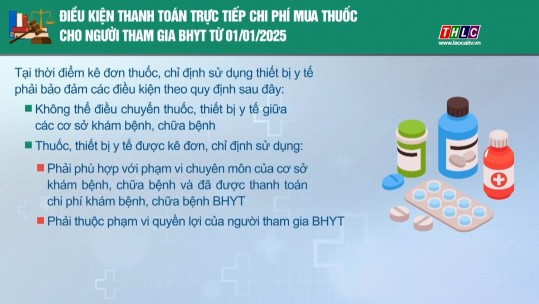 ĐIỀU KIỆN THANH TOÁN TRỰC TIẾP CHI PHÍ MUA THUỐC CHO NGƯỜI THAM GIA BHYT TỪ 01/01/2025

THLC
www.laocaitv.vn

Tại thời điểm kê đơn thuốc, chỉ định sử dụng thiết bị y tế phải bảo đảm các điều kiện theo quy định sau đây:

Không thể điều chuyển thuốc, thiết bị y tế giữa các cơ sở khám bệnh, chữa bệnh

Thuốc, thiết bị y tế được kê đơn, chỉ định sử dụng:

Phải phù hợp với phạm vi chuyên môn của cơ sở khám bệnh, chữa bệnh và đã được thanh toán chi phí khám bệnh, chữa bệnh BHYT

Phải thuộc phạm vi quyền lợi của người tham gia BHYT